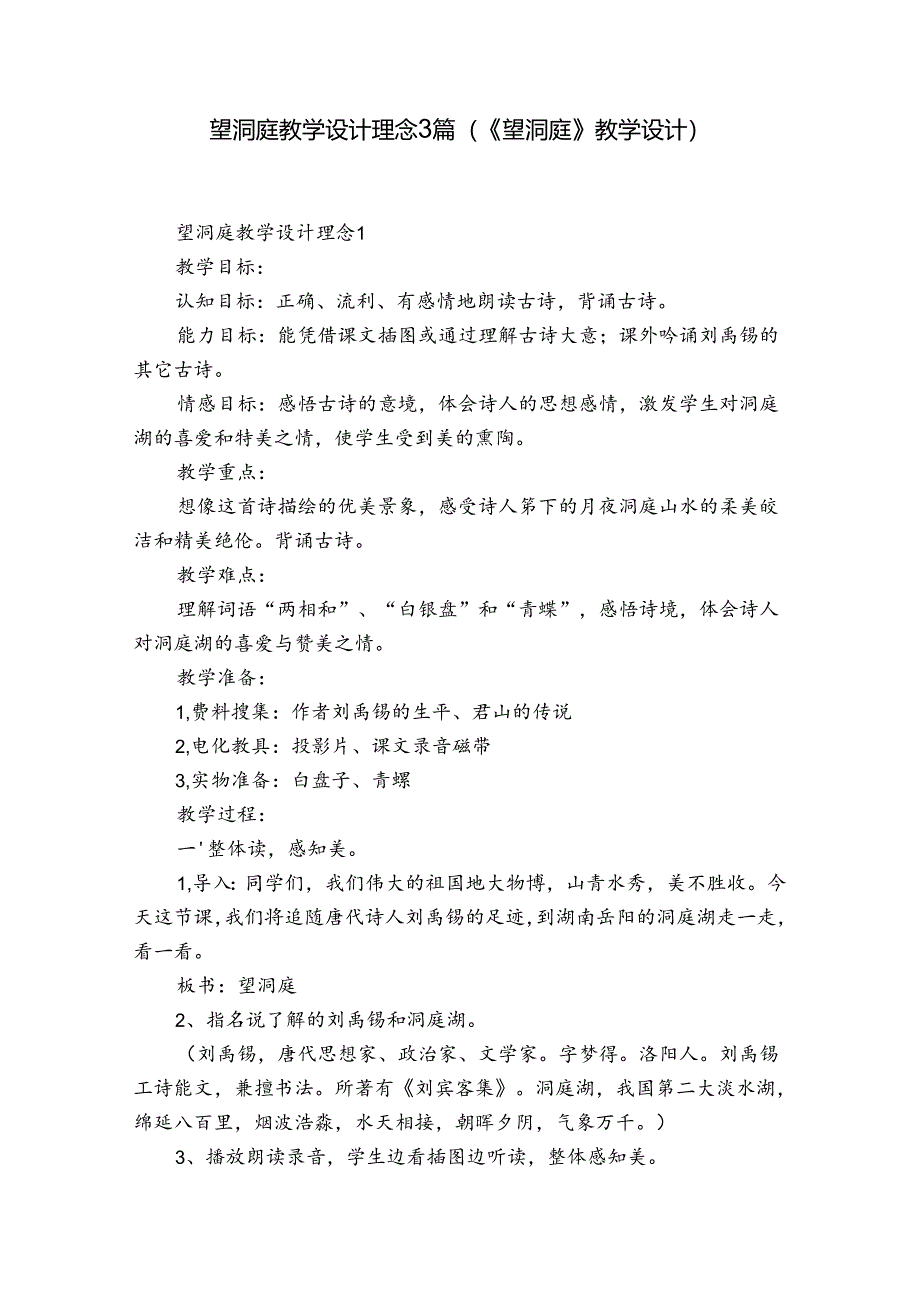 望洞庭教学设计理念3篇（《望洞庭》教学设计）

望洞庭教学设计理念1

教学目标：

认知目标：正确、流利、有感情地朗读古诗，背诵古诗。

能力目标：能凭借课文插图或通过理解古诗大意；课外吟诵刘禹锡的其它古诗。

情感目标：感悟古诗的意境，体会诗人的思想感情，激发学生对洞庭湖的喜爱和特美之情，使学生受到美的熏陶。

教学重点：

想像这首诗描绘的优美景象，感受诗人第下的月夜洞庭山水的柔美皎洁和精美绝伦。背诵古诗。

教学难点：

理解词语“两相和”、“白银盘”和“青蝶”，感悟诗境，体会诗人对洞庭湖的喜爱与赞美之情。

教学准备：

1,费料搜集：作者刘禹锡的生平、君山的传说

2,电化教具：投影片、课文录音磁带

3,实物准备：白盘子、青螺

教学过程：

一'整体读，感知美。

1,导入：同学们，我们伟大的祖国地大物博，山青水秀，美不胜收。今天这节课，我们将追随唐代诗人刘禹锡的足迹，到湖南岳阳的洞庭湖走一走，看一看。

板书：望洞庭

2、指名说了解的刘禹锡和洞庭湖。

（刘禹锡，唐代思想家、政治家、文学家。字梦得。洛阳人。刘禹锡工诗能文，兼擅书法。所著有《刘宾客集》。洞庭湖，我国第二大淡水湖，绵延八百里，烟波浩淼，水天相接，朝晖夕阴，气象万千。）

3、播放朗读录音，学生边看插图边听读，整体感知美。